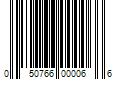 0 50766 00006 6